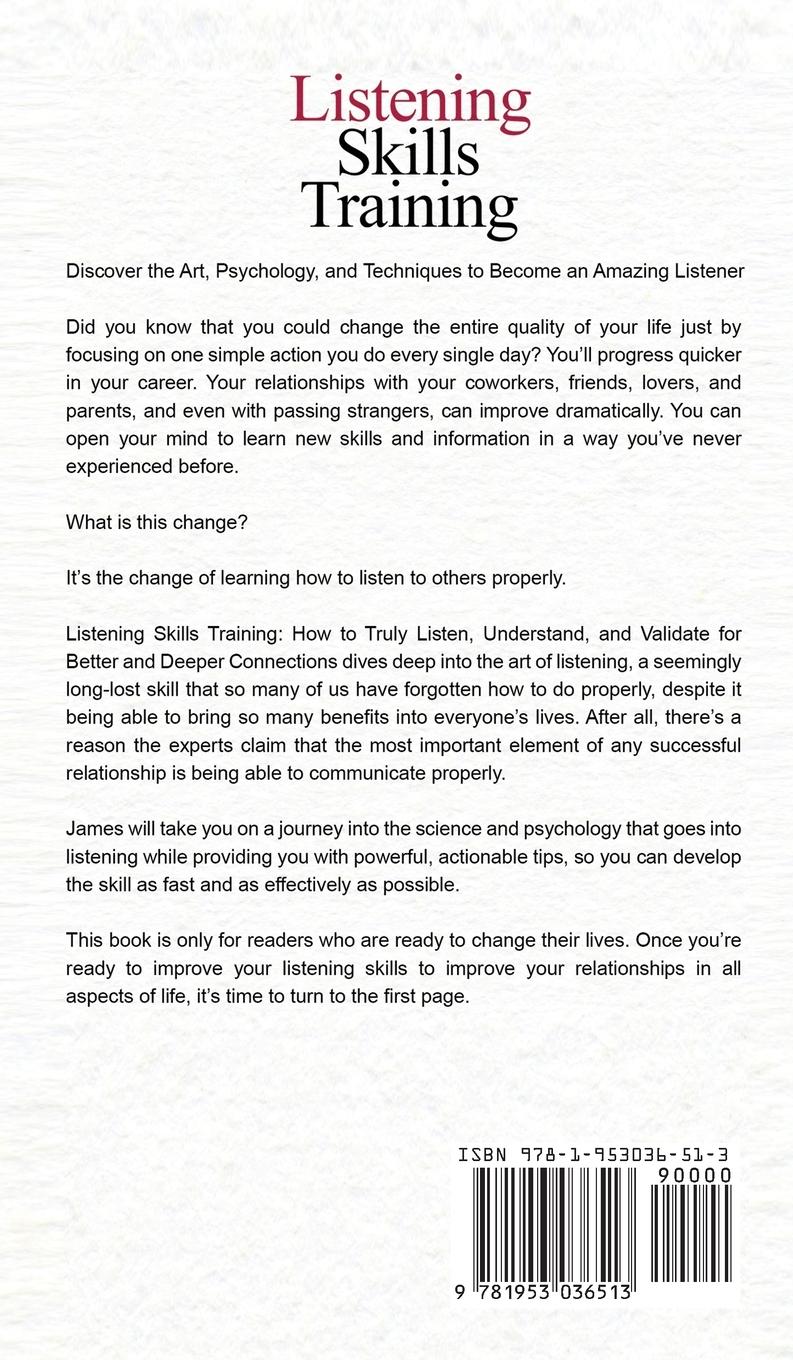 Listening
Skills
Training

Discover the Art, Psychology, and Techniques to Become an Amazing Listener

Did you know that you could change the entire quality of your life just by focusing on one simple action you do every single day? You'll progress quicker in your career. Your relationships with your coworkers, friends, lovers, and parents, and even with passing strangers, can improve dramatically. You can open your mind to learn new skills and information in a way you've never experienced before.

What is this change?

It's the change of learning how to listen to others properly.

Listening Skills Training: How to Truly Listen, Understand, and Validate for Better and Deeper Connections dives deep into the art of listening, a seemingly long-lost skill that so many of us have forgotten how to do properly, despite it being able to bring so many benefits into everyone's lives. After all, there's a reason the experts claim that the most important element of any successful relationship is being able to communicate properly.

James will take you on a journey into the science and psychology that goes into listening while providing you with powerful, actionable tips, so you can develop the skill as fast and as effectively as possible.

This book is only for readers who are ready to change their lives. Once you're ready to improve your listening skills to improve your relationships in all aspects of life, it's time to turn to the first page.

ISBN 978-1-953036-51-3
90000
9 781953 036513